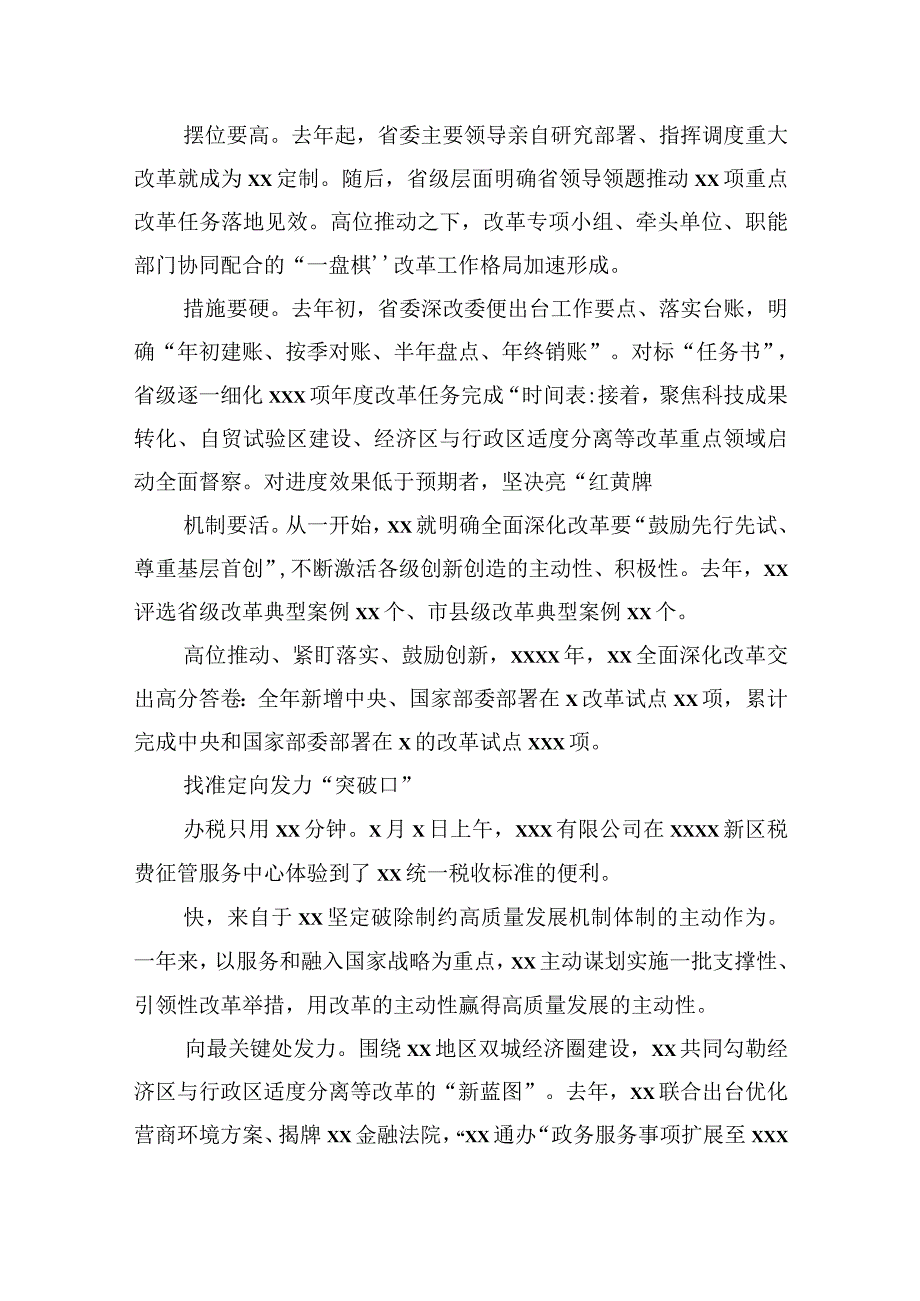 摆位要高。去年起，省委主要领导亲自研究部署、指挥调度重大改革就成为xx定制。随后，省级层面明确省领导领题推动xx项重点改革任务落地见效。高位推动之下，改革专项小组、牵头单位、职能部门协同配合的“一盘棋’’改革工作格局加速形成。

措施要硬。去年初，省委深改委便出台工作要点、落实台账，明确“年初建账、按季对账、半年盘点、年终销账”。对标“任务书”，省级逐一细化xxx项年度改革任务完成“时间表:接着，聚焦科技成果转化、自贸试验区建设、经济区与行政区适度分离等改革重点领域启动全面督察。对进度效果低于预期者，坚决亮“红黄牌

机制要活。从一开始，xx就明确全面深化改革要“鼓励先行先试、尊重基层首创”，不断激活各级创新创造的主动性、积极性。去年，xx评选省级改革典型案例xx个、市县级改革典型案例xx个。

高位推动、紧盯落实、鼓励创新，xxxx年，xx全面深化改革交出高分答卷:全年新增中央、国家部委部署在x改革试点xx项，累计完成中央和国家部委部署在x的改革试点xxx项。

找准定向发力“突破口”

办税只用xx分钟。x月x日上午，xxx有限公司在xxxx新区税费征管服务中心体验到了xx统一税收标准的便利。

快，来自于xx坚定破除制约高质量发展机制体制的主动作为。一年来，以服务和融入国家战略为重点，xx主动谋划实施一批支撑性、引领性改革举措，用改革的主动性赢得高质量发展的主动性。

向最关键处发力。围绕xx地区双城经济圈建设，xx共同勾勒经济区与行政区适度分离等改革的“新蓝图”。去年，xx联合出台优化营商环境方案、揭牌xx金融法院，“xx通办“政务服务事项扩展至xxx